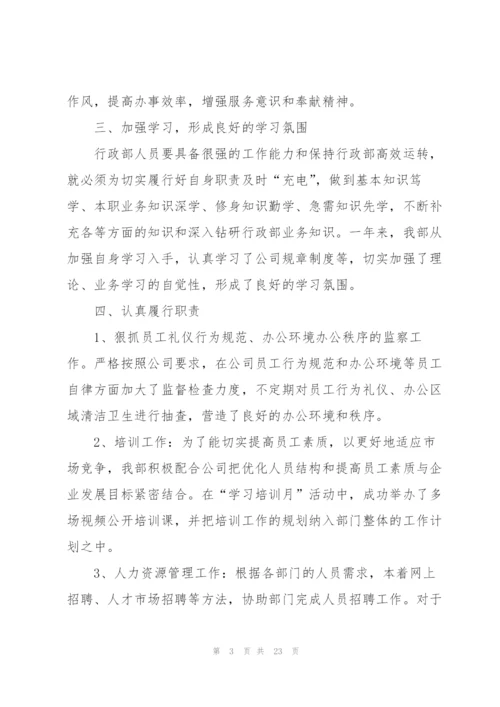 作风，提高办事效率，增强服务意识和奉献精神。

三、加强学习，形成良好的学习氛围

行政部人员要具备很强的工作能力和保持行政部高效运转，就必须为切实履行好自身职责及时“充电”，做到基本知识笃学、本职业务知识深学、修身知识勤学、急需知识先学，不断补充各等方面的知识和深入钻研行政部业务知识。一年来，我部从加强自身学习入手，认真学习了公司规章制度等，切实加强了理论、业务学习的自觉性，形成了良好的学习氛围。

四、认真履行职责

1、狠抓员工礼仪行为规范、办公环境办公秩序的监察工作。严格按照公司要求，在公司员工行为规范和办公环境等员工自律方面加大了监督检查力度，不定期对员工行为礼仪、办公区域清洁卫生进行抽查，营造了良好的办公环境和秩序。

2、培训工作：为了能切实提高员工素质，以更好地适应市场竞争，我部积极配合公司把优化人员结构和提高员工素质与企业发展目标紧密结合。在“学习培训月”活动中，成功举办了多场视频公开培训课，并把培训工作的规划纳入部门整体的工作计划之中。

3、人力资源管理工作：根据各部门的人员需求，本着网上招聘、人才市场招聘等方法，协助部门完成人员招聘工作。对于

第 3 页 共 23 页